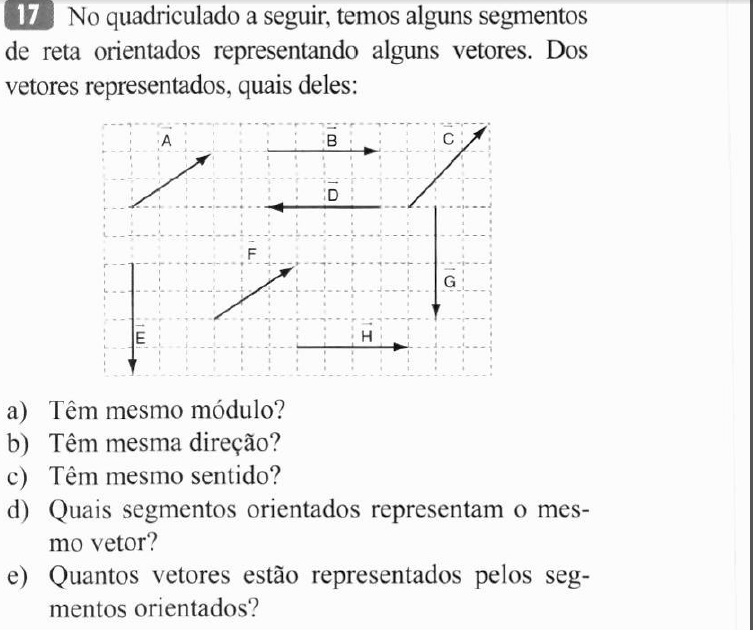 17 No quadriculado a seguir, temos alguns segmentos de reta orientados representando alguns vetores. Dos vetores representados, quais deles:

$\vec{A}$ $\vec{B}$ $\vec{C}$ $\vec{D}$ $\vec{F}$ $\vec{G}$ $\vec{E}$ $\vec{H}$

a) Têm mesmo módulo?
b) Têm mesma direção?
c) Têm mesmo sentido?
d) Quais segmentos orientados representam o mesmo vetor?
e) Quantos vetores estão representados pelos segmentos orientados?